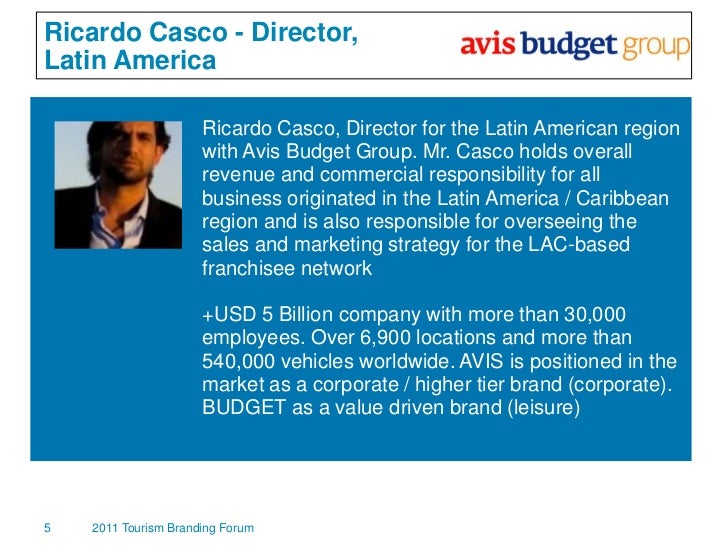 Ricardo Casco - Director,
Latin America

avis budget group

Ricardo Casco, Director for the Latin American region with Avis Budget Group. Mr. Casco holds overall revenue and commercial responsibility for all business originated in the Latin America / Caribbean region and is also responsible for overseeing the sales and marketing strategy for the LAC-based franchisee network

+USD 5 Billion company with more than 30,000 employees. Over 6,900 locations and more than 540,000 vehicles worldwide. AVIS is positioned in the market as a corporate / higher tier brand (corporate). BUDGET as a value driven brand (leisure)

5 2011 Tourism Branding Forum